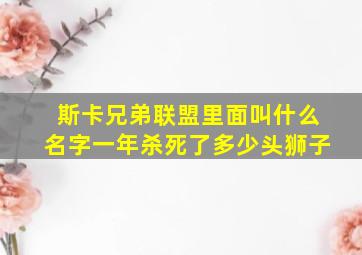 斯卡兄弟联盟里面叫什么名字一年杀死了多少头狮子